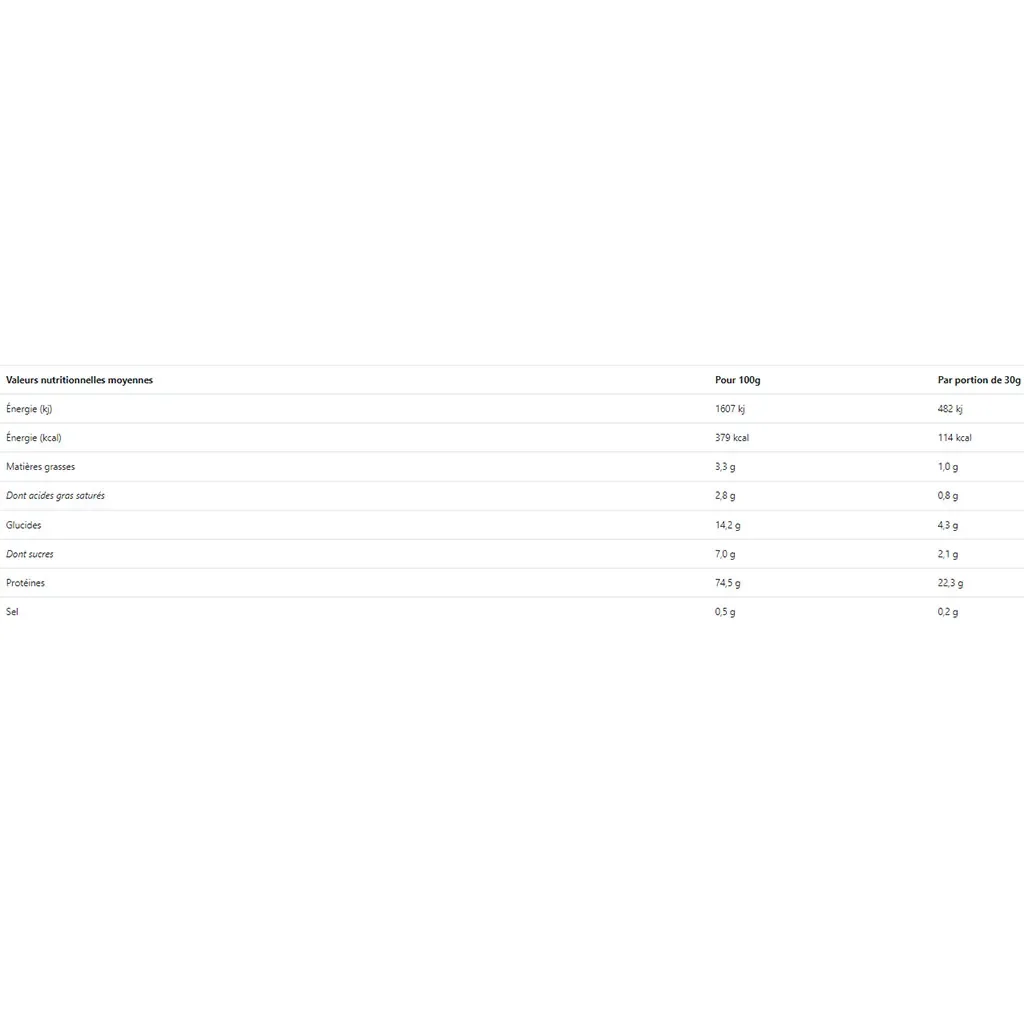 | Valeurs nutritionnelles moyennes | Pour 100g | Par portion de 30g |
|---|---|---|
| Énergie (kj) | 1607 kj | 482 kj |
| Énergie (kcal) | 379 kcal | 114 kcal |
| Matières grasses | 3,3 g | 1,0 g |
| Dont acides gras saturés | 2,8 g | 0,8 g |
| Glucides | 14,2 g | 4,3 g |
| Dont sucres | 7,0 g | 2,1 g |
| Protéines | 74,5 g | 22,3 g |
| Sel | 0,5 g | 0,2 g |